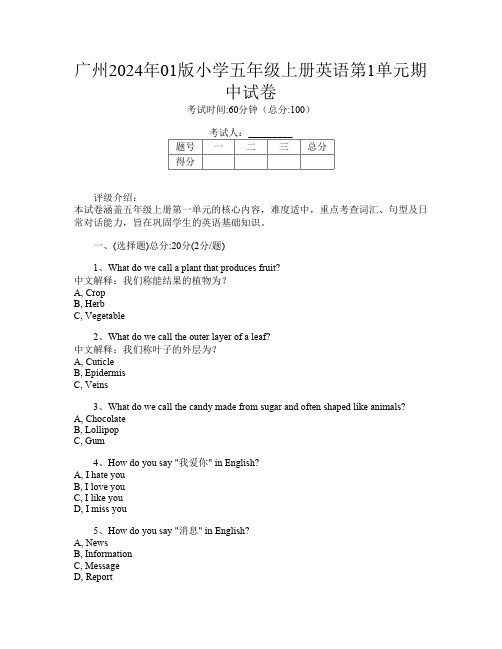 广州2024年01版小学五年级上册英语第1单元期中试卷

考试时间:60分钟（总分:100）

考试人：__________

| 题号 | 一 | 二 | 三 | 总分 |
|---|---|---|---|---|
| 得分 | | | | |

评级介绍：
本试卷涵盖五年级上册第一单元的核心内容，难度适中，重点考查词汇、句型及日常对话能力，旨在巩固学生的英语基础知识。

一、(选择题)总分:20分(2分/题)

1、What do we call a plant that produces fruit?
中文解释：我们称能结果的植物为？
A, Crop
B, Herb
C, Vegetable

2、What do we call the outer layer of a leaf?
中文解释：我们称叶子的外层为？
A, Cuticle
B, Epidermis
C, Veins

3、What do we call the candy made from sugar and often shaped like animals?
A, Chocolate
B, Lollipop
C, Gum

4、How do you say "我爱你" in English?
A, I hate you
B, I love you
C, I like you
D, I miss you

5、How do you say "消息" in English?
A, News
B, Information
C, Message
D, Report